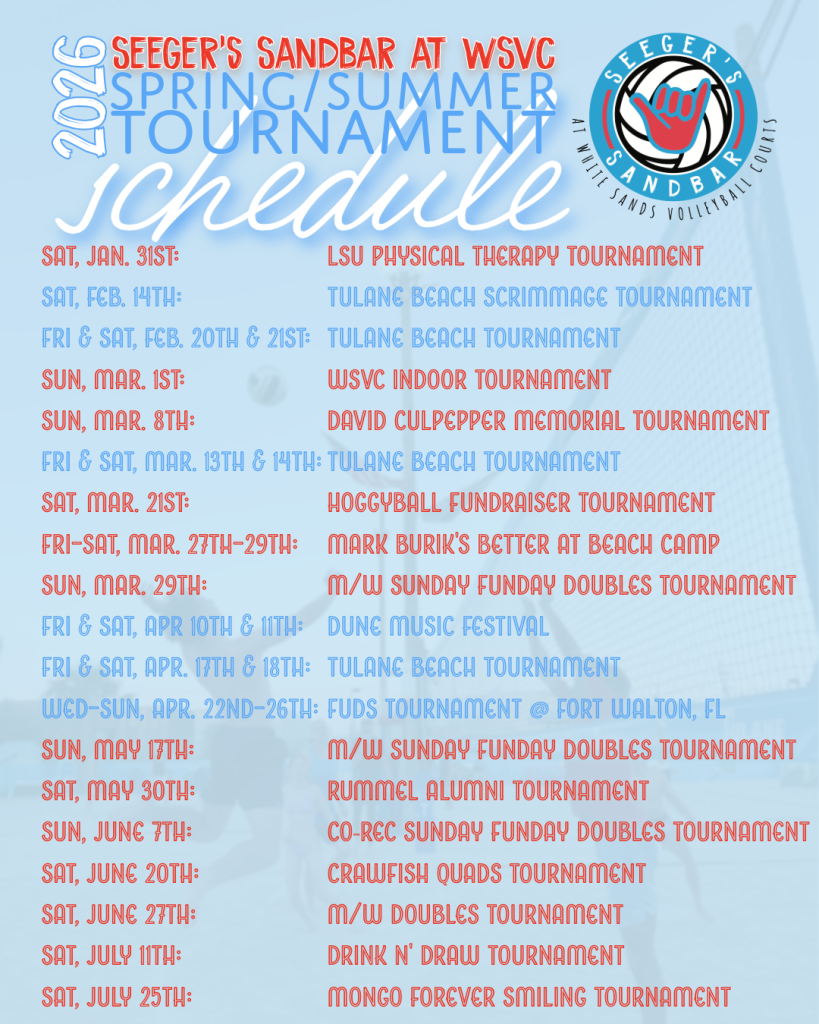 2026

SEEGER'S SANDBAR AT WSVC
SPRING/SUMMER
TOURNAMENT
schedule

SEEGER'S
SANDBAR
AT WHITE SANDS VOLLEYBALL COURTS

SAT, JAN. 31ST: LSU PHYSICAL THERAPY TOURNAMENT
SAT, FEB. 14TH: TULANE BEACH SCRIMMAGE TOURNAMENT
FRI & SAT, FEB. 20TH & 21ST: TULANE BEACH TOURNAMENT
SUN, MAR. 1ST: WSVC INDOOR TOURNAMENT
SUN, MAR. 8TH: DAVID CULPEPPER MEMORIAL TOURNAMENT
FRI & SAT, MAR. 13TH & 14TH: TULANE BEACH TOURNAMENT
SAT, MAR. 21ST: HOGGYBALL FUNDRAISER TOURNAMENT
FRI-SAT, MAR. 27TH-29TH: MARK BURIK'S BETTER AT BEACH CAMP
SUN, MAR. 29TH: M/W SUNDAY FUNDAY DOUBLES TOURNAMENT
FRI & SAT, APR 10TH & 11TH: DUNE MUSIC FESTIVAL
FRI & SAT, APR. 17TH & 18TH: TULANE BEACH TOURNAMENT
WED-SUN, APR. 22ND-26TH: FUDS TOURNAMENT @ FORT WALTON, FL
SUN, MAY 17TH: M/W SUNDAY FUNDAY DOUBLES TOURNAMENT
SAT, MAY 30TH: RUMMEL ALUMNI TOURNAMENT
SUN, JUNE 7TH: CO-REC SUNDAY FUNDAY DOUBLES TOURNAMENT
SAT, JUNE 20TH: CRAWFISH QUADS TOURNAMENT
SAT, JUNE 27TH: M/W DOUBLES TOURNAMENT
SAT, JULY 11TH: DRINK N' DRAW TOURNAMENT
SAT, JULY 25TH: MONGO FOREVER SMILING TOURNAMENT